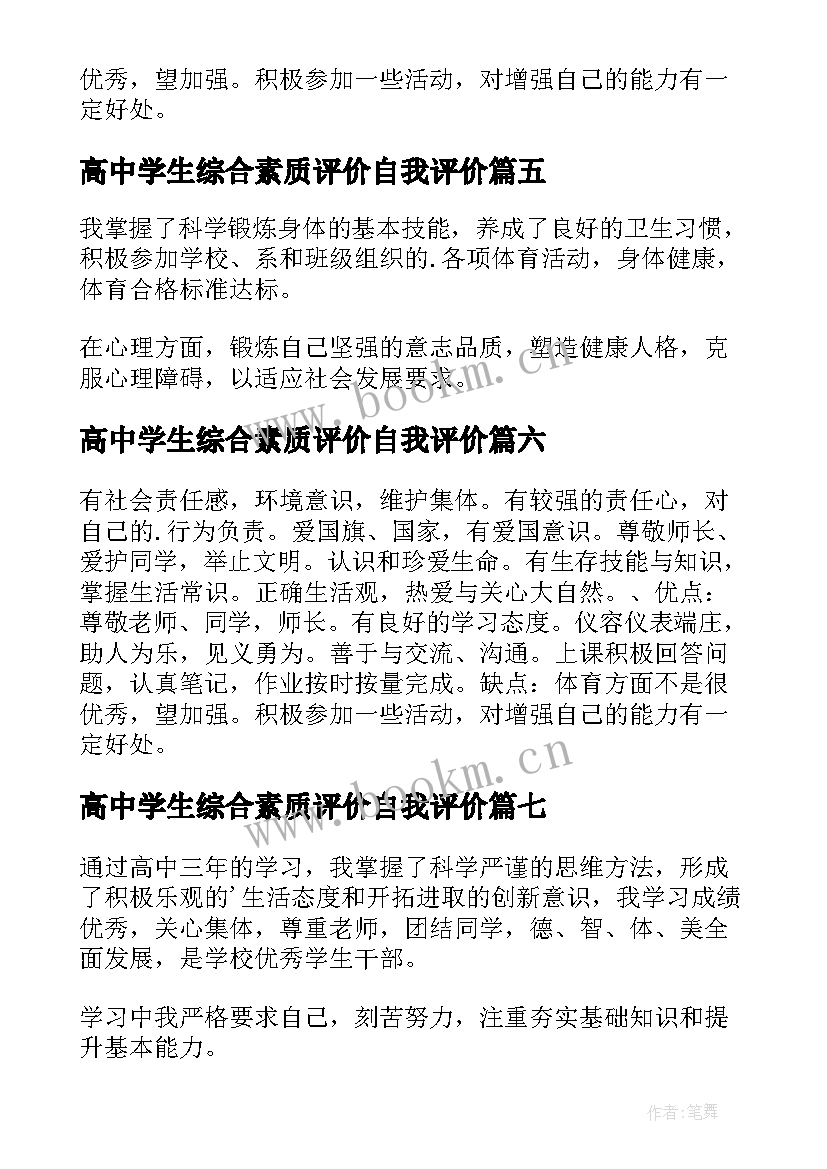 优秀，望加强。积极参加一些活动，对增强自己的能力有一定好处。

高中学生综合素质评价自我评价篇五

我掌握了科学锻炼身体的基本技能，养成了良好的卫生习惯，积极参加学校、系和班级组织的.各项体育活动，身体健康，体育合格标准达标。

在心理方面，锻炼自己坚强的意志品质，塑造健康人格，克服心理障碍，以适应社会发展要求。

www.bookm.cn

高中学生综合素质评价自我评价篇六

有社会责任感，环境意识，维护集体。有较强的责任心，对自己的.行为负责。爱国旗、国家，有爱国意识。尊敬师长、爱护同学，举止文明。认识和珍爱生命。有生存技能与知识，掌握生活常识。正确生活观，热爱与关心大自然。、优点：尊敬老师、同学，师长。有良好的学习态度。仪容仪表端庄，助人为乐，见义勇为。善于与交流、沟通。上课积极回答问题，认真笔记，作业按时按量完成。缺点：体育方面不是很优秀，望加强。积极参加一些活动，对增强自己的能力有一定好处。

www.bookm.cn

高中学生综合素质评价自我评价篇七

通过高中三年的学习，我掌握了科学严谨的思维方法，形成了积极乐观的'生活态度和开拓进取的创新意识，我学习成绩优秀，关心集体，尊重老师，团结同学，德、智、体、美全面发展，是学校优秀学生干部。

学习中我严格要求自己，刻苦努力，注重夯实基础知识和提升基本能力。

作者：笔舞